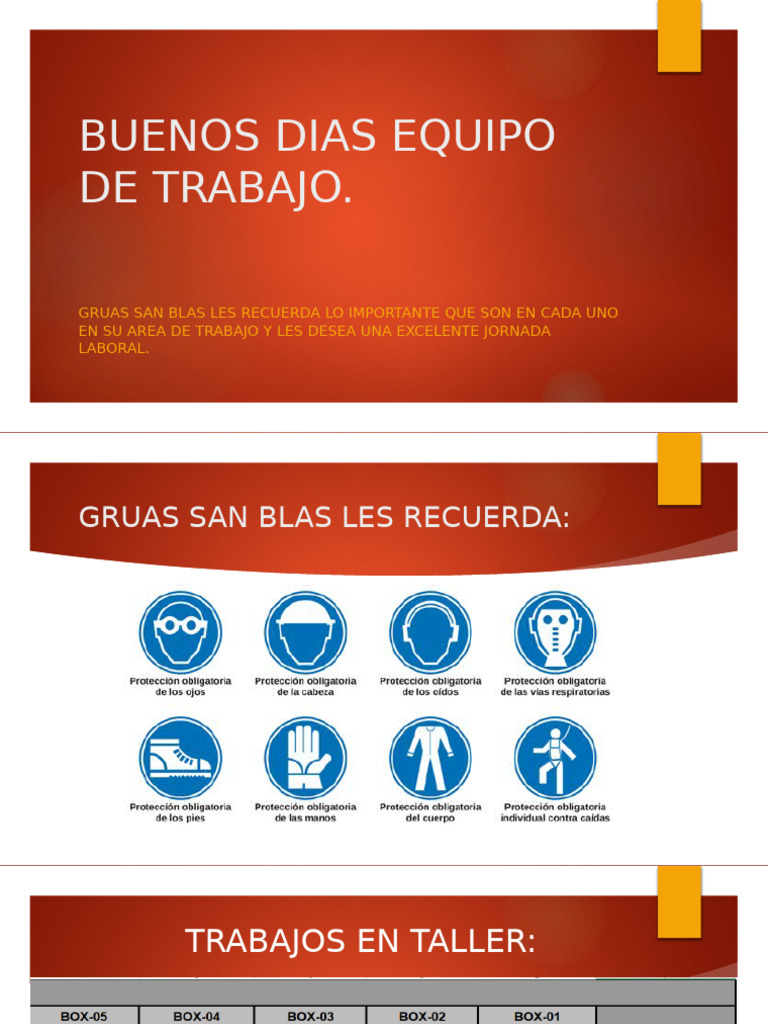 BUENOS DIAS EQUIPO DE TRABAJO.

GRUAS SAN BLAS LES RECUERDA LO IMPORTANTE QUE SON EN CADA UNO EN SU AREA DE TRABAJO Y LES DESEA UNA EXCELENTE JORNADA LABORAL.

GRUAS SAN BLAS LES RECUERDA:

Protección obligatoria de los ojos

Protección obligatoria de la cabeza

Protección obligatoria de los oídos

Protección obligatoria de las vías respiratorias

Protección obligatoria de los pies

Protección obligatoria de las manos

Protección obligatoria del cuerpo

Protección obligatoria individual contra caídas

TRABAJOS EN TALLER:

| BOX-05 | BOX-04 | BOX-03 | BOX-02 | BOX-01 | |
|---|---|---|---|---|---|